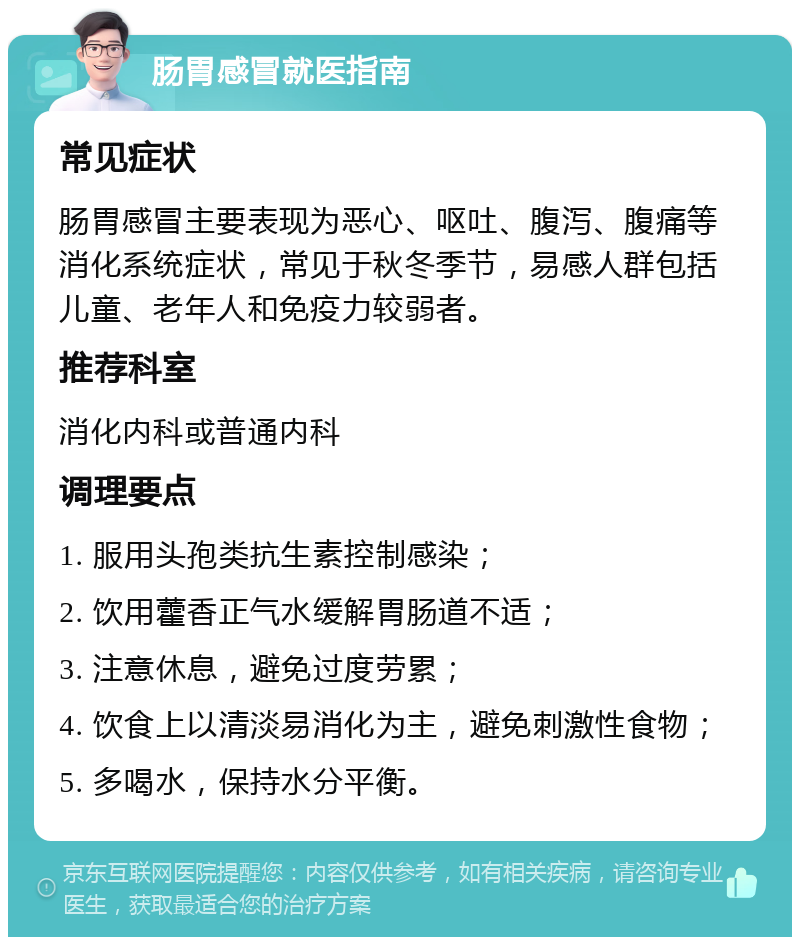 肠胃感冒就医指南

常见症状

肠胃感冒主要表现为恶心、呕吐、腹泻、腹痛等消化系统症状，常见于秋冬季节，易感人群包括儿童、老年人和免疫力较弱者。

推荐科室

消化内科或普通内科

调理要点

1. 服用头孢类抗生素控制感染；

2. 饮用藿香正气水缓解胃肠道不适；

3. 注意休息，避免过度劳累；

4. 饮食上以清淡易消化为主，避免刺激性食物；

5. 多喝水，保持水分平衡。

京东互联网医院提醒您：内容仅供参考，如有相关疾病，请咨询专业医生，获取最适合您的治疗方案